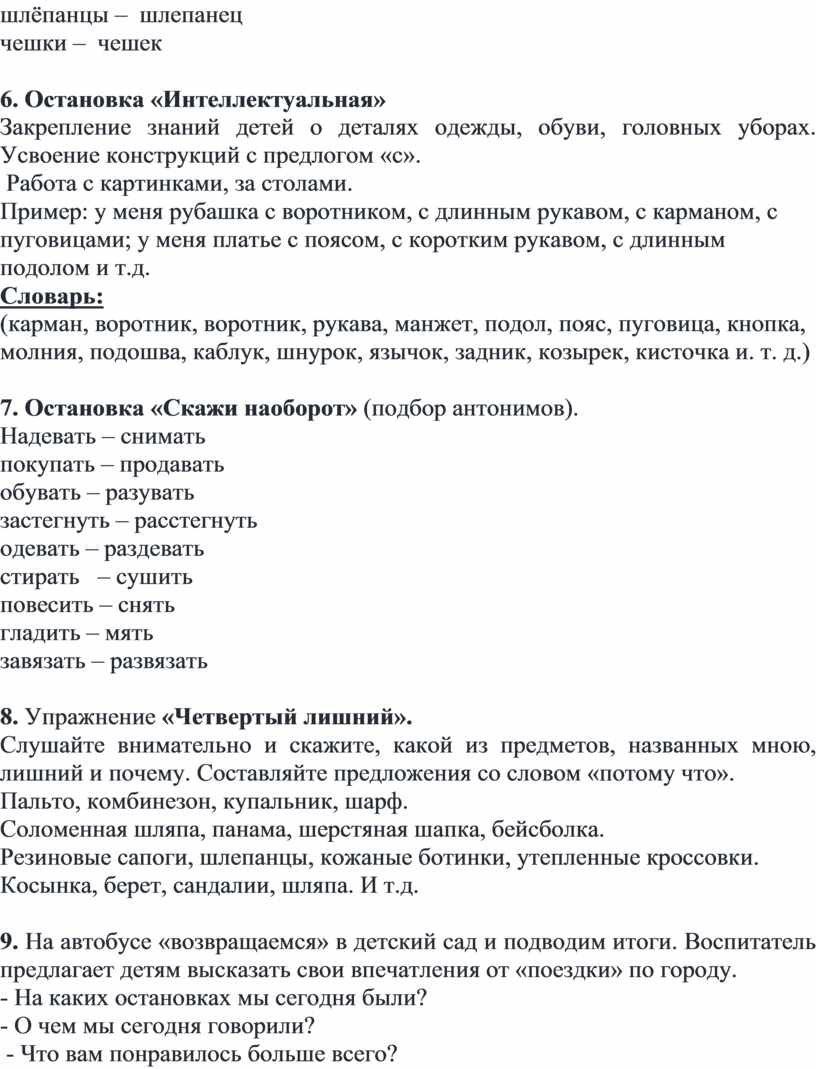 шлёпанцы – шлепанец
чешки – чешек

6. Остановка «Интеллектуальная»
Закрепление знаний детей о деталях одежды, обуви, головных уборах. Усвоение конструкций с предлогом «с».
Работа с картинками, за столами.
Пример: у меня рубашка с воротником, с длинным рукавом, с карманом, с пуговицами; у меня платье с поясом, с коротким рукавом, с длинным подолом и т.д.
Словарь:
(карман, воротник, воротник, рукава, манжет, подол, пояс, пуговица, кнопка, молния, подошва, каблук, шнурок, язычок, задник, козырек, кисточка и. т. д.)

7. Остановка «Скажи наоборот» (подбор антонимов).
Надевать – снимать
покупать – продавать
обувать – разувать
застегнуть – расстегнуть
одевать – раздевать
стирать – сушить
повесить – снять
гладить – мять
завязать – развязать

8. Упражнение «Четвертый лишний».
Слушайте внимательно и скажите, какой из предметов, названных мною, лишний и почему. Составляйте предложения со словом «потому что».
Пальто, комбинезон, купальник, шарф.
Соломенная шляпа, панама, шерстяная шапка, бейсболка.
Резиновые сапоги, шлепанцы, кожаные ботинки, утепленные кроссовки.
Косынка, берет, сандалии, шляпа. И т.д.

9. На автобусе «возвращаемся» в детский сад и подводим итоги. Воспитатель предлагает детям высказать свои впечатления от «поездки» по городу.
- На каких остановках мы сегодня были?
- О чем мы сегодня говорили?
- Что вам понравилось больше всего?